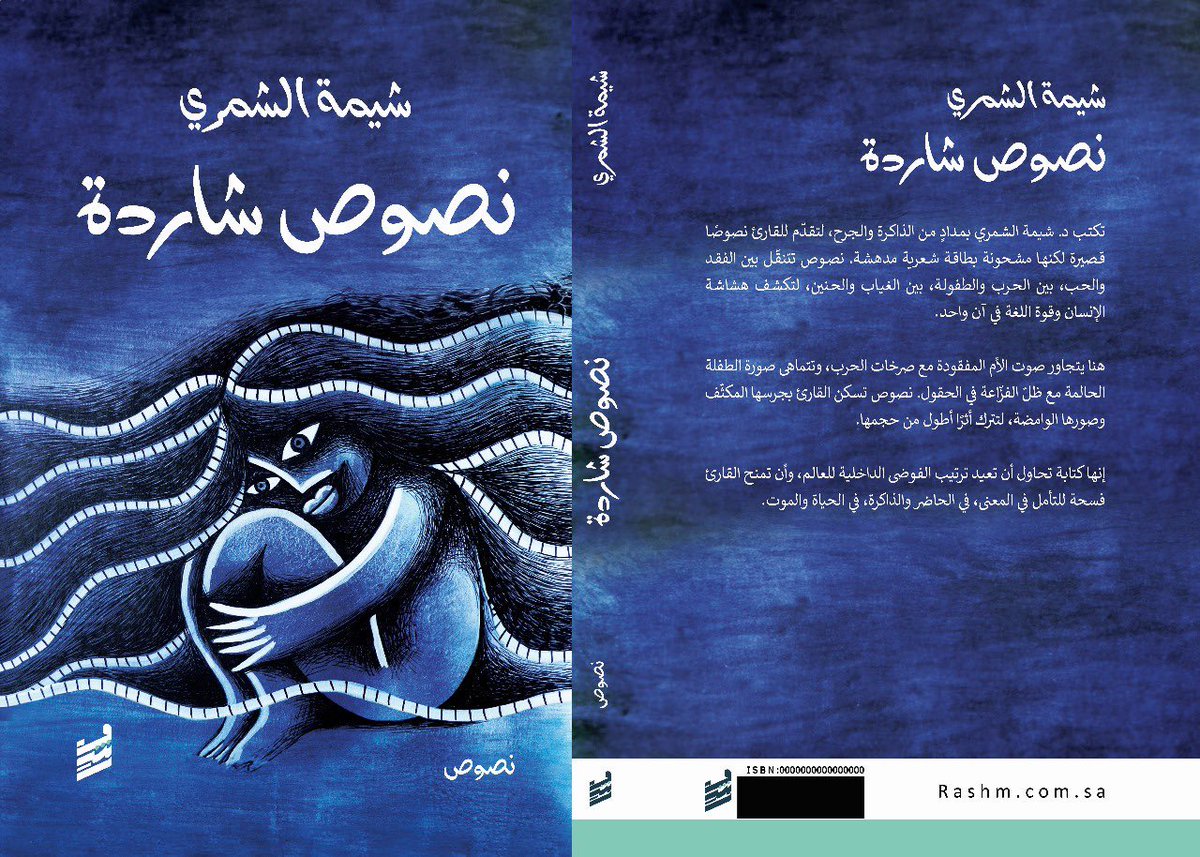 شيمة الشمري
نصوص شاردة

نصوص

شيمة الشمري
نصوص شاردة
نصوص

شيمة الشمري
نصوص شاردة

تكتب د. شيمة الشمري بمدادٍ من الذاكرة والجرح، لتقدّم للقارئ نصوصًا قصيرة لكنها مشحونة بطاقة شعرية مدهشة. نصوص تتنقّل بين الفقد والحب، بين الحرب والطفولة، بين الغياب والحنين، لتكشف هشاشة الإنسان وقوة اللغة في آن واحد.

هنا يتجاور صوت الأم المفقودة مع صرخات الحرب، وتتماهى صورة الطفلة الحالمة مع ظلّ الفزّاعة في الحقول. نصوص تسكن القارئ بجرسها المكثّف وصورها الوامضة، لتترك أثرًا أطول من حجمها.

إنها كتابة تحاول أن تعيد ترتيب الفوضى الداخلية للعالم، وأن تمنح القارئ فسحة للتأمل في المعنى، في الحاضر والذاكرة، في الحياة والموت.

ISBN:0000000000000000
Rashm.com.sa